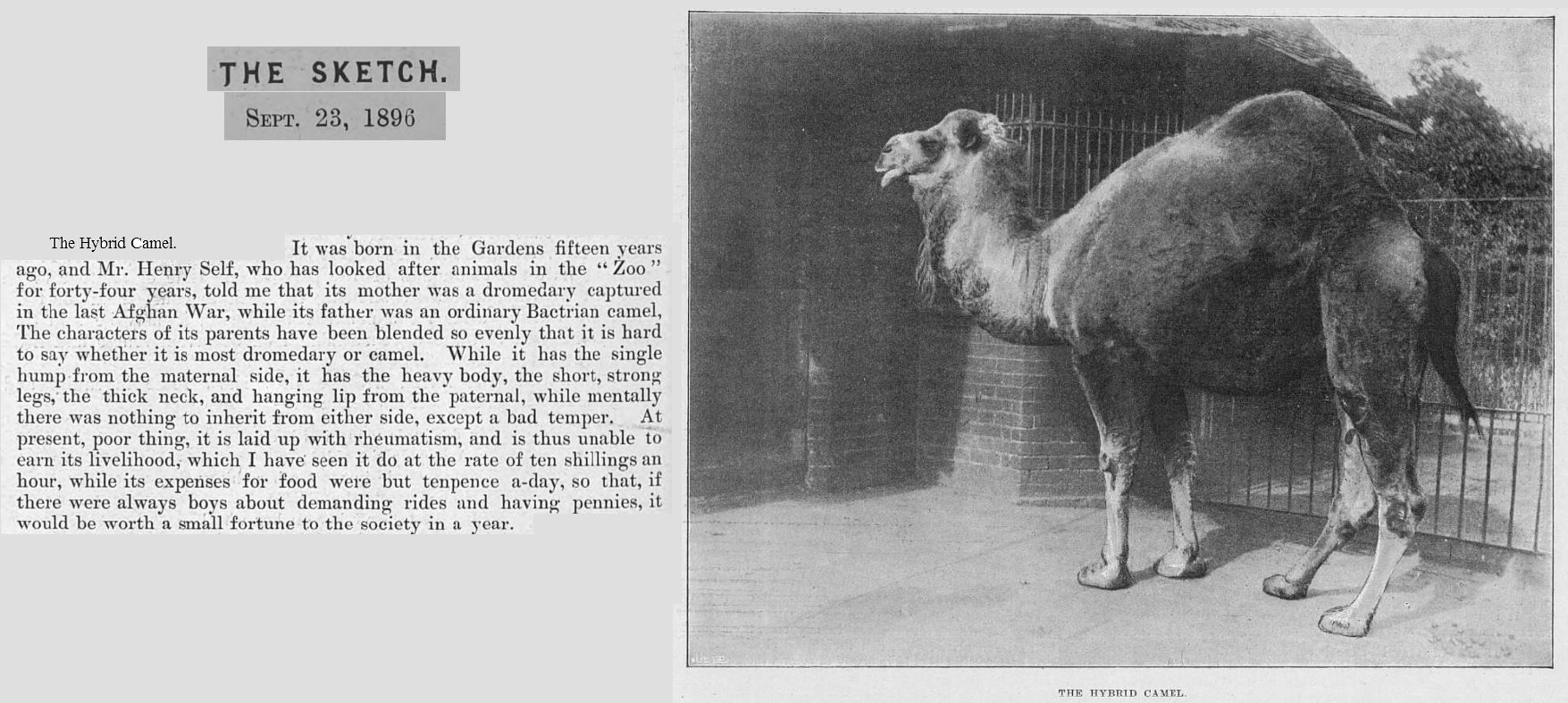 THE SKETCH.

SEPT. 23, 1896

The Hybrid Camel.

It was born in the Gardens fifteen years ago, and Mr. Henry Self, who has looked after animals in the "Zoo" for forty-four years, told me that its mother was a dromedary captured in the last Afghan War, while its father was an ordinary Bactrian camel, The characters of its parents have been blended so evenly that it is hard to say whether it is most dromedary or camel. While it has the single hump from the maternal side, it has the heavy body, the short, strong legs, the thick neck, and hanging lip from the paternal, while mentally there was nothing to inherit from either side, except a bad temper. At present, poor thing, it is laid up with rheumatism, and is thus unable to earn its livelihood, which I have seen it do at the rate of ten shillings an hour, while its expenses for food were but tenpence a-day, so that, if there were always boys about demanding rides and having pennies, it would be worth a small fortune to the society in a year.

THE HYBRID CAMEL.